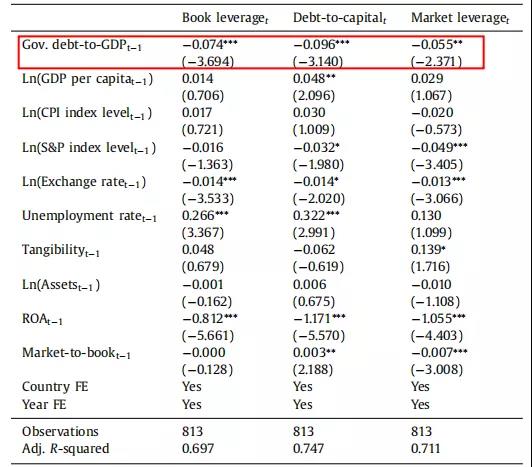 | | Book leverage$_t$ | Debt-to-capital$_t$ | Market leverage$_t$ |
|---|---|---|---|
| Gov. debt-to-GDP$_{t-1}$ | $-0.074^{***}$ | $-0.096^{***}$ | $-0.055^{**}$ |
| | $(-3.694)$ | $(-3.140)$ | $(-2.371)$ |
| Ln(GDP per capita$_{t-1}$) | 0.014 | $0.048^{**}$ | 0.029 |
| | (0.706) | (2.096) | (1.067) |
| Ln(CPI index level$_{t-1}$) | 0.017 | 0.030 | $-0.020$ |
| | (0.721) | (1.009) | $(-0.573)$ |
| Ln(S&P index level$_{t-1}$) | $-0.016$ | $-0.032^{*}$ | $-0.049^{***}$ |
| | $(-1.363)$ | $(-1.980)$ | $(-3.405)$ |
| Ln(Exchange rate$_{t-1}$) | $-0.014^{***}$ | $-0.014^{*}$ | $-0.013^{***}$ |
| | $(-3.533)$ | $(-2.020)$ | $(-3.066)$ |
| Unemployment rate$_{t-1}$ | $0.266^{***}$ | $0.322^{***}$ | 0.130 |
| | (3.367) | (2.991) | (1.099) |
| Tangibility$_{t-1}$ | 0.048 | $-0.062$ | $0.139^{*}$ |
| | (0.679) | $(-0.619)$ | (1.716) |
| Ln(Assets$_{t-1}$) | $-0.001$ | 0.006 | $-0.010$ |
| | $(-0.162)$ | (0.675) | $(-1.108)$ |
| ROA$_{t-1}$ | $-0.812^{***}$ | $-1.171^{***}$ | $-1.055^{***}$ |
| | $(-5.661)$ | $(-5.570)$ | $(-4.403)$ |
| Market-to-book$_{t-1}$ | $-0.000$ | $0.003^{**}$ | $-0.007^{***}$ |
| | $(-0.128)$ | (2.188) | $(-3.008)$ |
| Country FE | Yes | Yes | Yes |
| Year FE | Yes | Yes | Yes |
| Observations | 813 | 813 | 813 |
| Adj. $R$-squared | 0.697 | 0.747 | 0.711 |